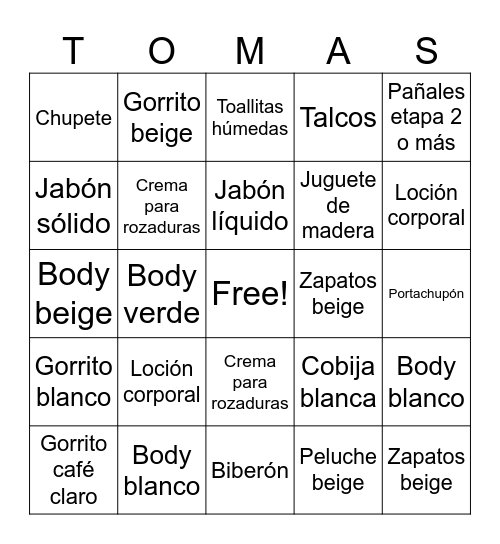 | T | O | M | A | S |
|---|---|---|---|---|
| Chupete | Gorrito beige | Toallitas húmedas | Talcos | Pañales etapa 2 o más |
| Jabón sólido | Crema para rozaduras | Jabón líquido | Juguete de madera | Loción corporal |
| Body beige | Body verde | Free! | Zapatos beige | Portachupón |
| Gorrito blanco | Loción corporal | Crema para rozaduras | Cobija blanca | Body blanco |
| Gorrito café claro | Body blanco | Biberón | Peluche beige | Zapatos beige |